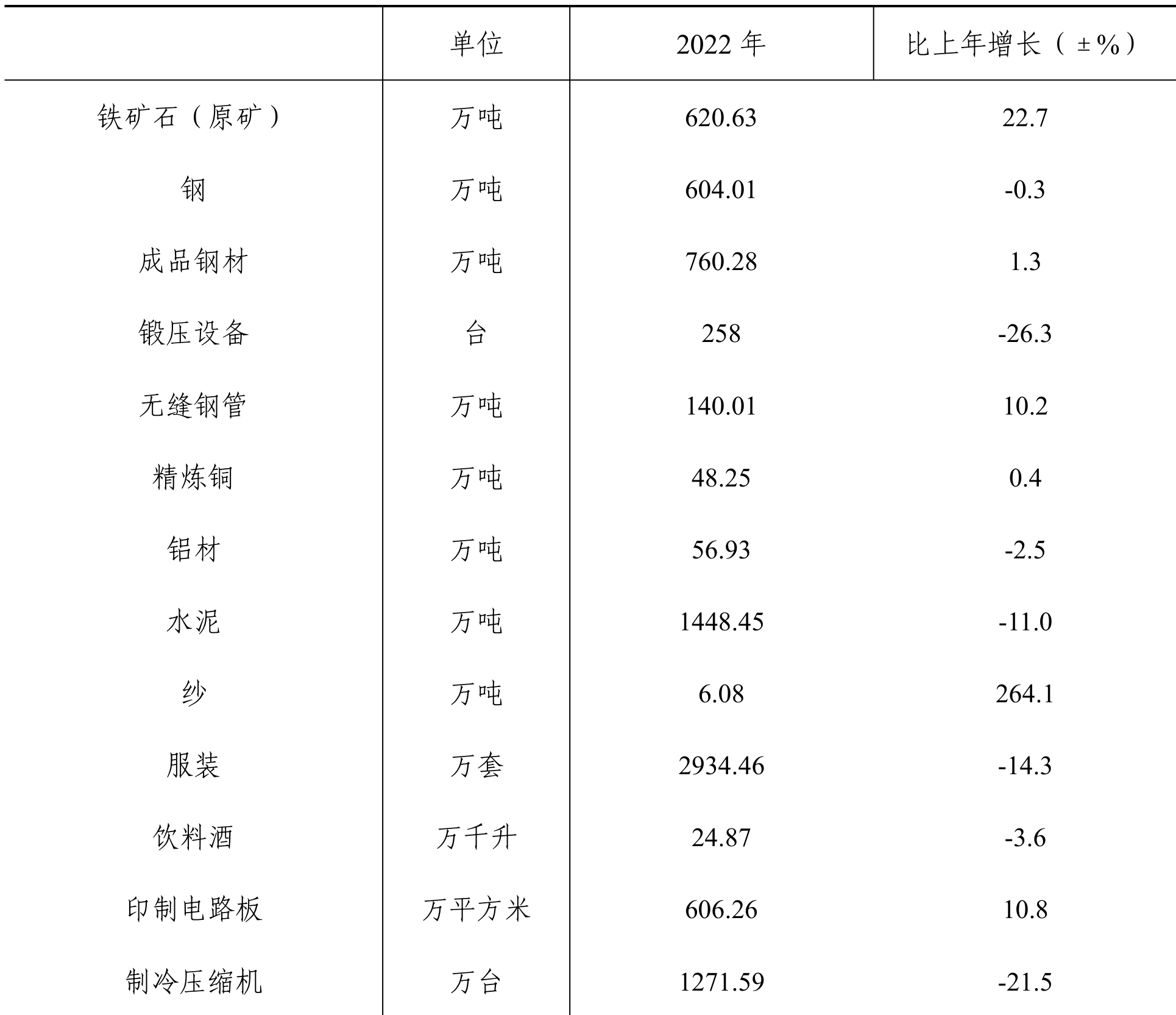 |  | 单位 | 2022 年 | 比上年增长（±%） |
|---|---|---|---|
| 铁矿石（原矿） | 万吨 | 620.63 | 22.7 |
| 钢 | 万吨 | 604.01 | -0.3 |
| 成品钢材 | 万吨 | 760.28 | 1.3 |
| 锻压设备 | 台 | 258 | -26.3 |
| 无缝钢管 | 万吨 | 140.01 | 10.2 |
| 精炼铜 | 万吨 | 48.25 | 0.4 |
| 铝材 | 万吨 | 56.93 | -2.5 |
| 水泥 | 万吨 | 1448.45 | -11.0 |
| 纱 | 万吨 | 6.08 | 264.1 |
| 服装 | 万套 | 2934.46 | -14.3 |
| 饮料酒 | 万千升 | 24.87 | -3.6 |
| 印制电路板 | 万平方米 | 606.26 | 10.8 |
| 制冷压缩机 | 万台 | 1271.59 | -21.5 |